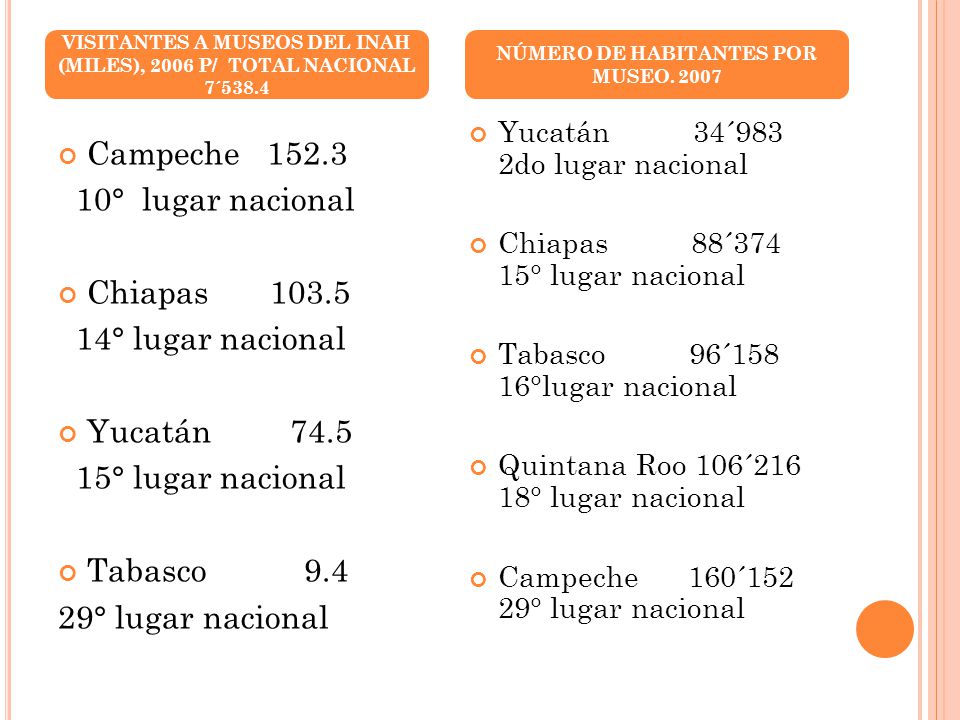 VISITANTES A MUSEOS DEL INAH (MILES), 2006 P/ TOTAL NACIONAL 7´538.4

Campeche 152.3
10° lugar nacional

Chiapas 103.5
14° lugar nacional

Yucatán 74.5
15° lugar nacional

Tabasco 9.4
29° lugar nacional

NÚMERO DE HABITANTES POR MUSEO. 2007

Yucatán 34´983
2do lugar nacional

Chiapas 88´374
15° lugar nacional

Tabasco 96´158
16°lugar nacional

Quintana Roo 106´216
18° lugar nacional

Campeche 160´152
29° lugar nacional